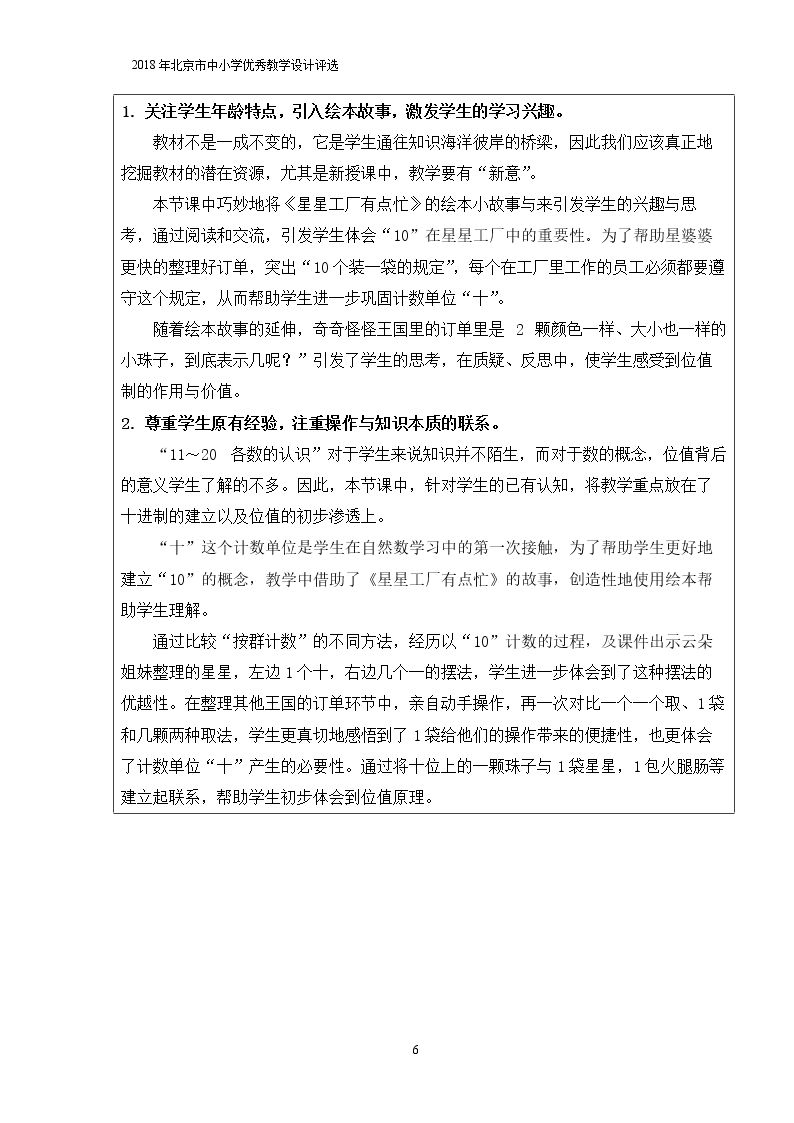 2018年北京市中小学优秀教学设计评选

1.关注学生年龄特点，引入绘本故事，激发学生的学习兴趣。

教材不是一成不变的，它是学生通往知识海洋彼岸的桥梁，因此我们应该真正地挖掘教材的潜在资源，尤其是新授课中，教学要有“新意”。

本节课中巧妙地将《星星工厂有点忙》的绘本小故事与来引发学生的兴趣与思考，通过阅读和交流，引发学生体会“10”在星星工厂中的重要性。为了帮助星婆婆更快的整理好订单，突出“10个装一袋的规定”，每个在工厂里工作的员工必须都要遵守这个规定，从而帮助学生进一步巩固计数单位“十”。

随着绘本故事的延伸，奇奇怪怪王国里的订单里是2颗颜色一样、大小也一样的小珠子，到底表示几呢？”引发了学生的思考，在质疑、反思中，使学生感受到位值制的作用与价值。

2.尊重学生原有经验，注重操作与知识本质的联系。

“11～20各数的认识”对于学生来说知识并不陌生，而对于数的概念，位值背后的意义学生了解的不多。因此，本节课中，针对学生的已有认知，将教学重点放在了十进制的建立以及位值的初步渗透上。

“十”这个计数单位是学生在自然数学习中的第一次接触，为了帮助学生更好地建立“10”的概念，教学中借助了《星星工厂有点忙》的故事，创造性地使用绘本帮助学生理解。

通过比较“按群计数”的不同方法，经历以“10”计数的过程，及课件出示云朵姐妹整理的星星，左边1个十，右边几个一的摆法，学生进一步体会到了这种摆法的优越性。在整理其他王国的订单环节中，亲自动手操作，再一次对比一个一个取、1袋和几颗两种取法，学生更真切地感悟到了1袋给他们的操作带来的便捷性，也更体会了计数单位“十”产生的必要性。通过将十位上的一颗珠子与1袋星星，1包火腿肠等建立起联系，帮助学生初步体会到位值原理。

6